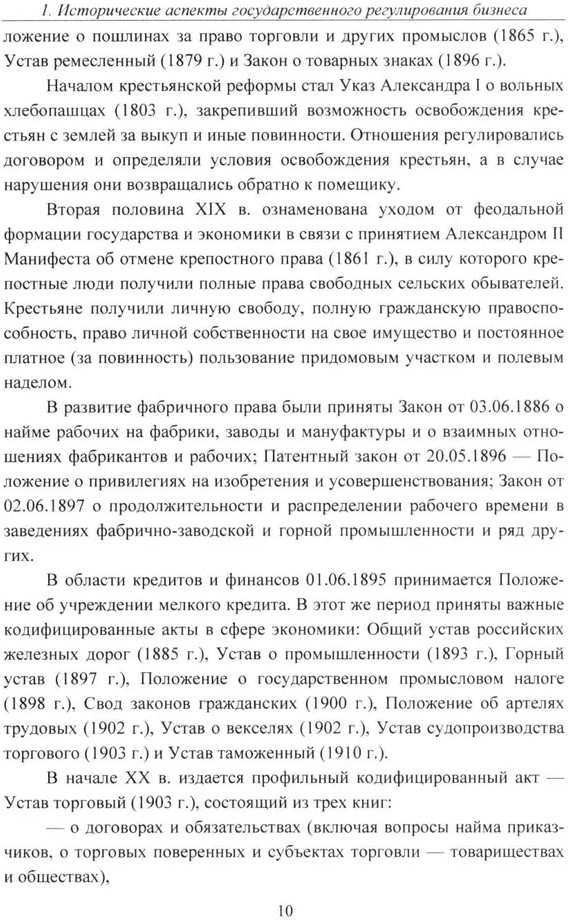 1. Исторические аспекты государственного регулирования бизнеса

ложение о пошлинах за право торговли и других промыслов (1865 г.), Устав ремесленный (1879 г.) и Закон о товарных знаках (1896 г.).

Началом крестьянской реформы стал Указ Александра I о вольных хлебопашцах (1803 г.), закрепивший возможность освобождения крестьян с землей за выкуп и иные повинности. Отношения регулировались договором и определяли условия освобождения крестьян, а в случае нарушения они возвращались обратно к помещику.

Вторая половина XIX в. ознаменована уходом от феодальной формации государства и экономики в связи с принятием Александром II Манифеста об отмене крепостного права (1861 г.), в силу которого крепостные люди получили полные права свободных сельских обывателей. Крестьяне получили личную свободу, полную гражданскую правоспособность, право личной собственности на свое имущество и постоянное платное (за повинность) пользование придомовым участком и полевым наделом.

В развитие фабричного права были приняты Закон от 03.06.1886 о найме рабочих на фабрики, заводы и мануфактуры и о взаимных отношениях фабрикантов и рабочих; Патентный закон от 20.05.1896 — Положение о привилегиях на изобретения и усовершенствования; Закон от 02.06.1897 о продолжительности и распределении рабочего времени в заведениях фабрично-заводской и горной промышленности и ряд других.

В области кредитов и финансов 01.06.1895 принимается Положение об учреждении мелкого кредита. В этот же период приняты важные кодифицированные акты в сфере экономики: Общий устав российских железных дорог (1885 г.), Устав о промышленности (1893 г.), Горный устав (1897 г.), Положение о государственном промысловом налоге (1898 г.), Свод законов гражданских (1900 г.), Положение об артелях трудовых (1902 г.), Устав о векселях (1902 г.), Устав судопроизводства торгового (1903 г.) и Устав таможенный (1910 г.).

В начале XX в. издается профильный кодифицированный акт — Устав торговый (1903 г.), состоящий из трех книг:

— о договорах и обязательствах (включая вопросы найма приказчиков, о торговых поверенных и субъектах торговли — товариществах и обществах),

10